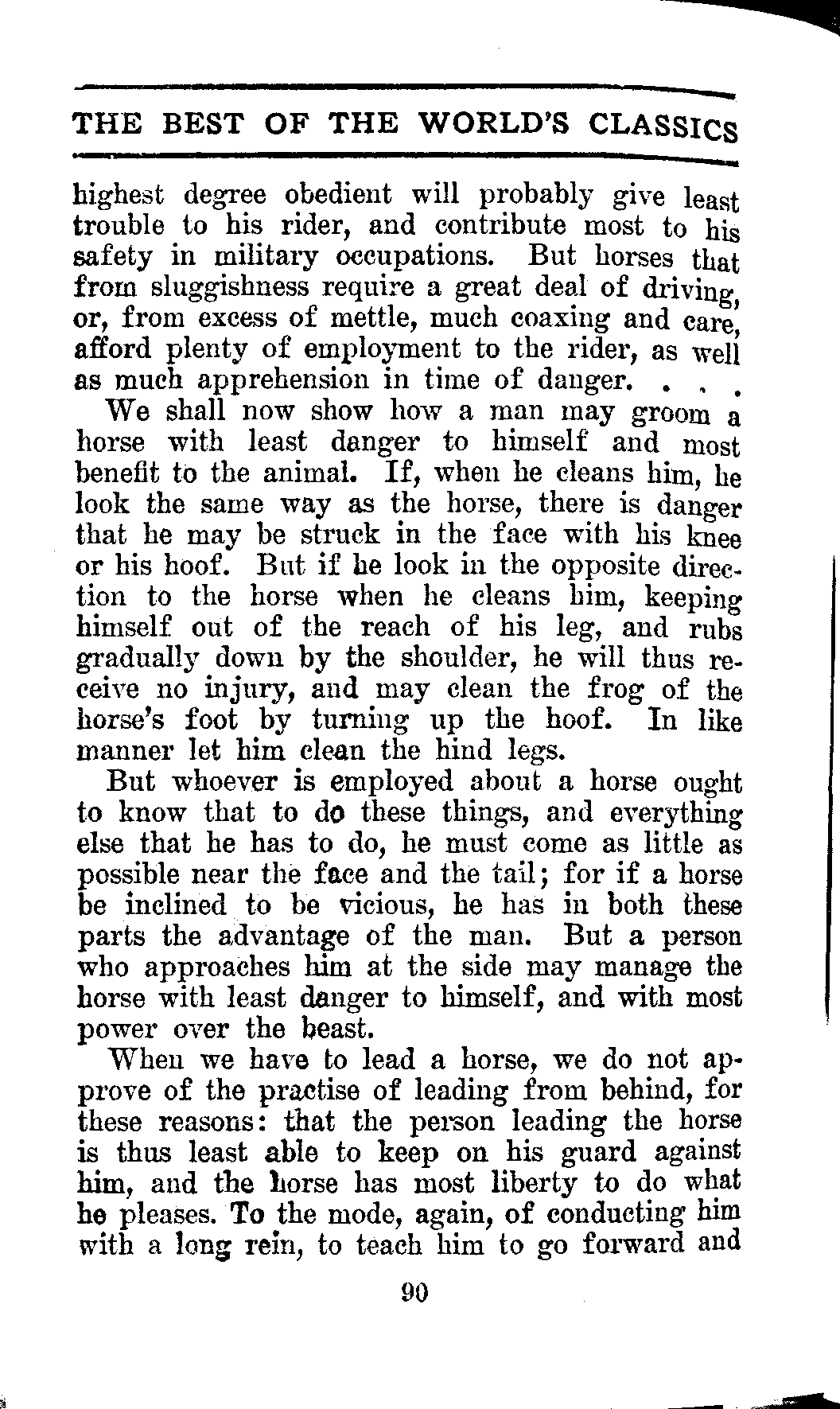 THE BEST OF THE WORLD'S CLASSICS

highest degree obedient will probably give least trouble to his rider, and contribute most to his safety in military occupations. But horses that from sluggishness require a great deal of driving, or, from excess of mettle, much coaxing and care, afford plenty of employment to the rider, as well as much apprehension in time of danger. . . .

We shall now show how a man may groom a horse with least danger to himself and most benefit to the animal. If, when he cleans him, he look the same way as the horse, there is danger that he may be struck in the face with his knee or his hoof. But if he look in the opposite direction to the horse when he cleans him, keeping himself out of the reach of his leg, and rubs gradually down by the shoulder, he will thus receive no injury, and may clean the frog of the horse's foot by turning up the hoof. In like manner let him clean the hind legs.

But whoever is employed about a horse ought to know that to do these things, and everything else that he has to do, he must come as little as possible near the face and the tail; for if a horse be inclined to be vicious, he has in both these parts the advantage of the man. But a person who approaches him at the side may manage the horse with least danger to himself, and with most power over the beast.

When we have to lead a horse, we do not approve of the practise of leading from behind, for these reasons: that the person leading the horse is thus least able to keep on his guard against him, and the horse has most liberty to do what he pleases. To the mode, again, of conducting him with a long rein, to teach him to go forward and

90